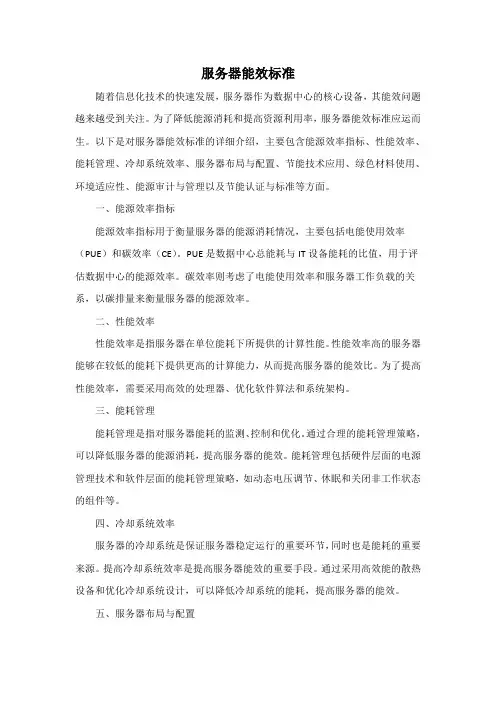 服务器能效标准

随着信息化技术的快速发展，服务器作为数据中心的核心设备，其能效问题越来越受到关注。为了降低能源消耗和提高资源利用率，服务器能效标准应运而生。以下是对服务器能效标准的详细介绍，主要包含能源效率指标、性能效率、能耗管理、冷却系统效率、服务器布局与配置、节能技术应用、绿色材料使用、环境适应性、能源审计与管理以及节能认证与标准等方面。

一、能源效率指标

能源效率指标用于衡量服务器的能源消耗情况，主要包括电能使用效率（PUE）和碳效率（CE）。PUE是数据中心总能耗与IT设备能耗的比值，用于评估数据中心的能源效率。碳效率则考虑了电能使用效率和服务器工作负载的关系，以碳排量来衡量服务器的能源效率。

二、性能效率

性能效率是指服务器在单位能耗下所提供的计算性能。性能效率高的服务器能够在较低的能耗下提供更高的计算能力，从而提高服务器的能效比。为了提高性能效率，需要采用高效的处理器、优化软件算法和系统架构。

三、能耗管理

能耗管理是指对服务器能耗的监测、控制和优化。通过合理的能耗管理策略，可以降低服务器的能源消耗，提高服务器的能效。能耗管理包括硬件层面的电源管理技术和软件层面的能耗管理策略，如动态电压调节、休眠和关闭非工作状态的组件等。

四、冷却系统效率

服务器的冷却系统是保证服务器稳定运行的重要环节，同时也是能耗的重要来源。提高冷却系统效率是提高服务器能效的重要手段。通过采用高效能的散热设备和优化冷却系统设计，可以降低冷却系统的能耗，提高服务器的能效。

五、服务器布局与配置